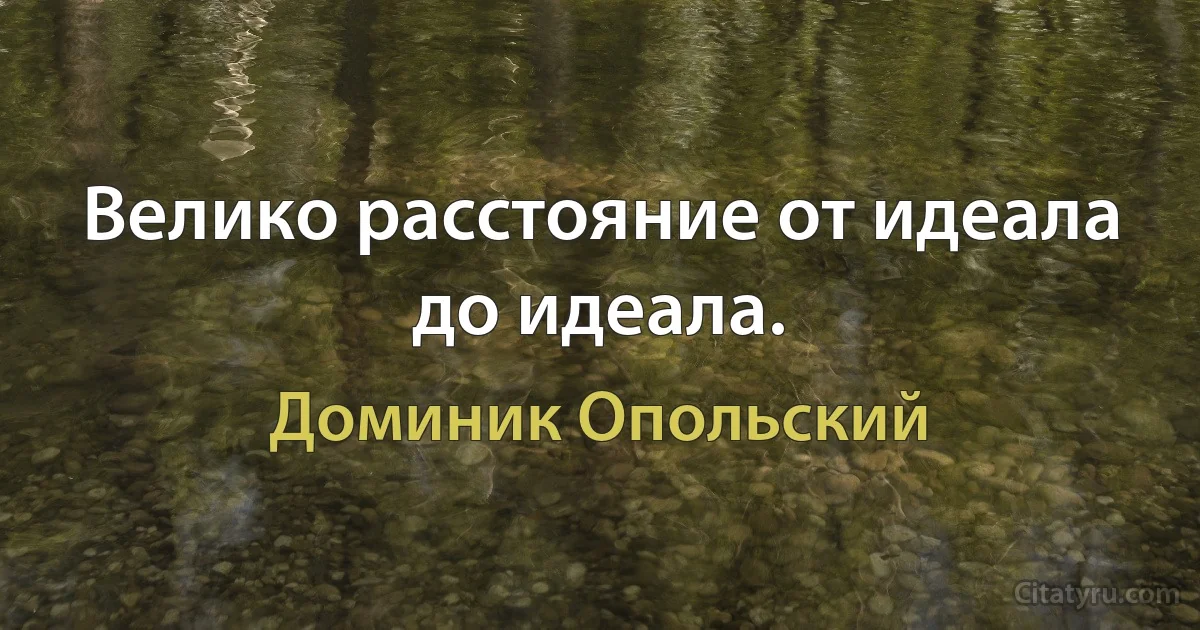 Велико расстояние от идеала до идеала.

Доминик Опольский

Citatyru.com